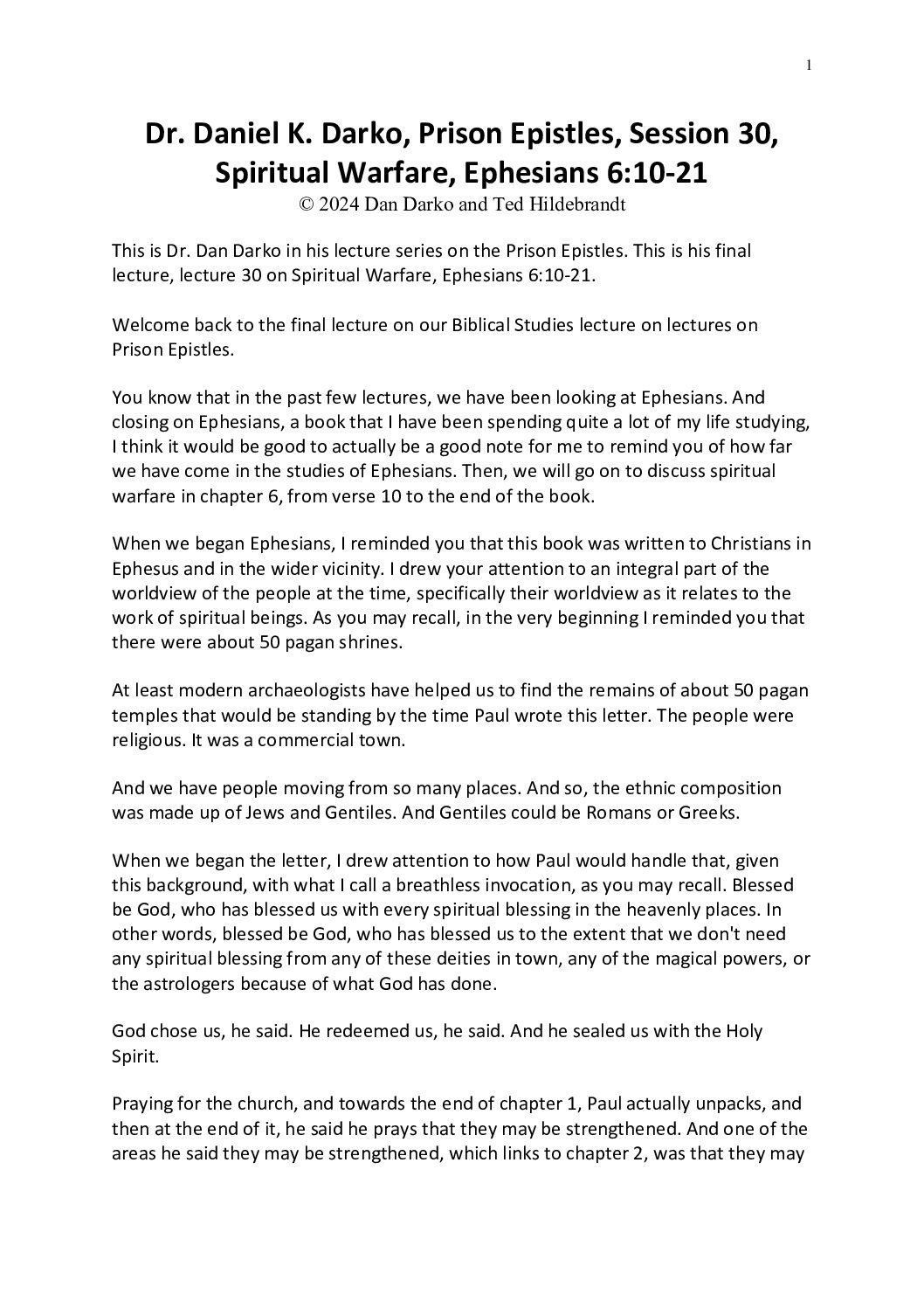 1

Dr. Daniel K. Darko, Prison Epistles, Session 30, Spiritual Warfare, Ephesians 6:10-21
© 2024 Dan Darko and Ted Hildebrandt

This is Dr. Dan Darko in his lecture series on the Prison Epistles. This is his final lecture, lecture 30 on Spiritual Warfare, Ephesians 6:10-21.

Welcome back to the final lecture on our Biblical Studies lecture on lectures on Prison Epistles.

You know that in the past few lectures, we have been looking at Ephesians. And closing on Ephesians, a book that I have been spending quite a lot of my life studying, I think it would be good to actually be a good note for me to remind you of how far we have come in the studies of Ephesians. Then, we will go on to discuss spiritual warfare in chapter 6, from verse 10 to the end of the book.

When we began Ephesians, I reminded you that this book was written to Christians in Ephesus and in the wider vicinity. I drew your attention to an integral part of the worldview of the people at the time, specifically their worldview as it relates to the work of spiritual beings. As you may recall, in the very beginning I reminded you that there were about 50 pagan shrines.

At least modern archaeologists have helped us to find the remains of about 50 pagan temples that would be standing by the time Paul wrote this letter. The people were religious. It was a commercial town.

And we have people moving from so many places. And so, the ethnic composition was made up of Jews and Gentiles. And Gentiles could be Romans or Greeks.

When we began the letter, I drew attention to how Paul would handle that, given this background, with what I call a breathless invocation, as you may recall. Blessed be God, who has blessed us with every spiritual blessing in the heavenly places. In other words, blessed be God, who has blessed us to the extent that we don't need any spiritual blessing from any of these deities in town, any of the magical powers, or the astrologers because of what God has done.

God chose us, he said. He redeemed us, he said. And he sealed us with the Holy Spirit.

Praying for the church, and towards the end of chapter 1, Paul actually unpacks, and then at the end of it, he said he prays that they may be strengthened. And one of the areas he said they may be strengthened, which links to chapter 2, was that they may